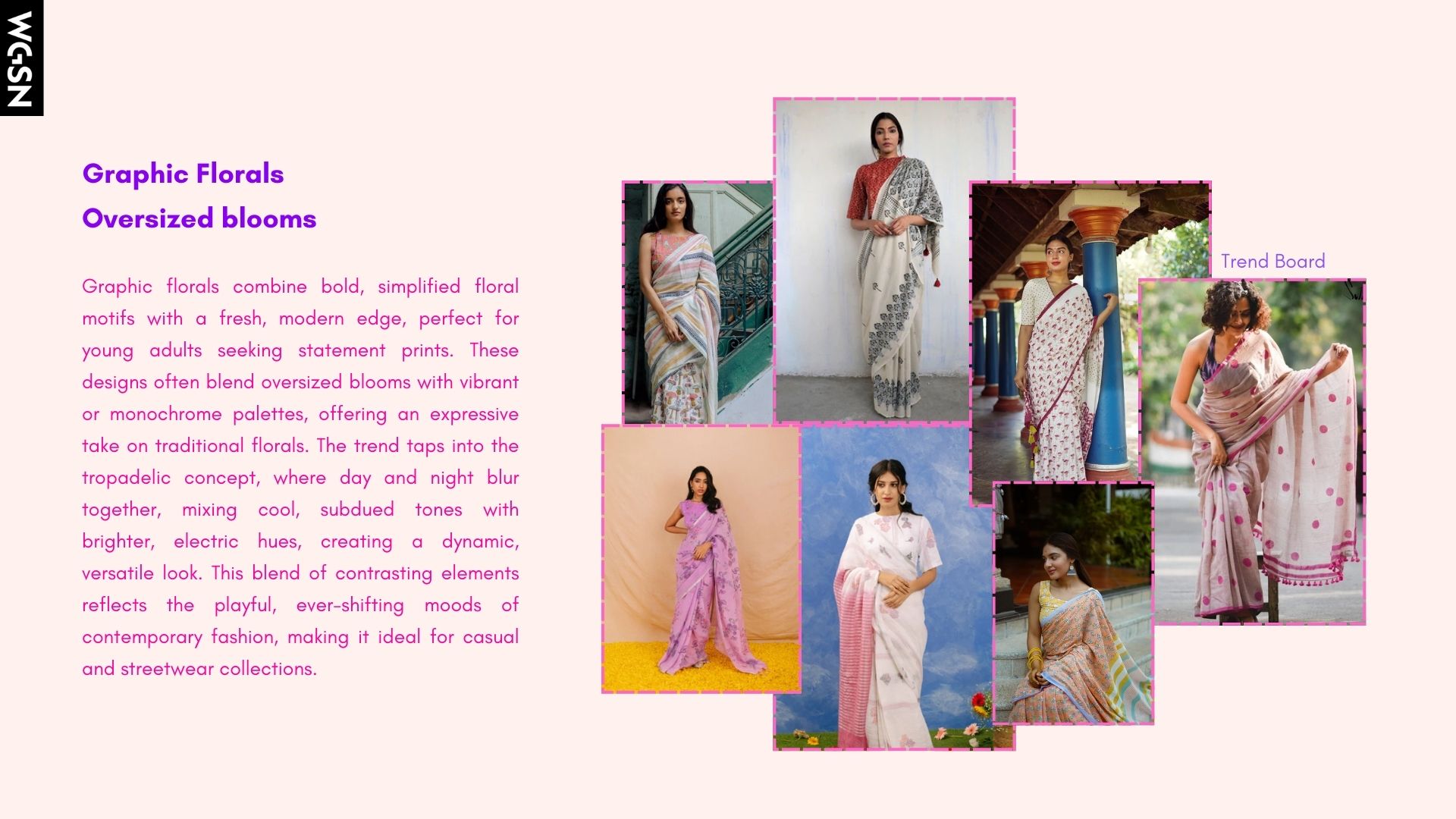 WGSN

Graphic Florals
Oversized blooms

Graphic florals combine bold, simplified floral motifs with a fresh, modern edge, perfect for young adults seeking statement prints. These designs often blend oversized blooms with vibrant or monochrome palettes, offering an expressive take on traditional florals. The trend taps into the tropadelic concept, where day and night blur together, mixing cool, subdued tones with brighter, electric hues, creating a dynamic, versatile look. This blend of contrasting elements reflects the playful, ever-shifting moods of contemporary fashion, making it ideal for casual and streetwear collections.

Trend Board